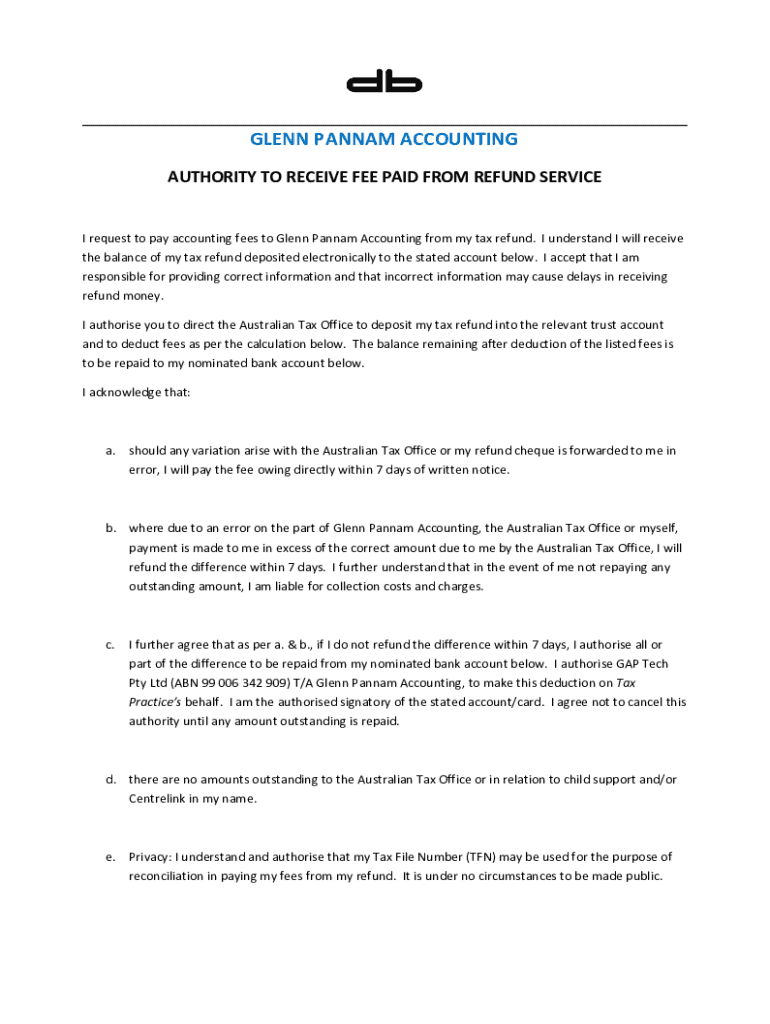 db

GLENN PANNAM ACCOUNTING

AUTHORITY TO RECEIVE FEE PAID FROM REFUND SERVICE

I request to pay accounting fees to Glenn Pannam Accounting from my tax refund. I understand I will receive the balance of my tax refund deposited electronically to the stated account below. I accept that I am responsible for providing correct information and that incorrect information may cause delays in receiving refund money.

I authorise you to direct the Australian Tax Office to deposit my tax refund into the relevant trust account and to deduct fees as per the calculation below. The balance remaining after deduction of the listed fees is to be repaid to my nominated bank account below.

I acknowledge that:

a. should any variation arise with the Australian Tax Office or my refund cheque is forwarded to me in error, I will pay the fee owing directly within 7 days of written notice.

b. where due to an error on the part of Glenn Pannam Accounting, the Australian Tax Office or myself, payment is made to me in excess of the correct amount due to me by the Australian Tax Office, I will refund the difference within 7 days. I further understand that in the event of me not repaying any outstanding amount, I am liable for collection costs and charges.

c. I further agree that as per a. & b., if I do not refund the difference within 7 days, I authorise all or part of the difference to be repaid from my nominated bank account below. I authorise GAP Tech Pty Ltd (ABN 99 006 342 909) T/A Glenn Pannam Accounting, to make this deduction on Tax Practice's behalf. I am the authorised signatory of the stated account/card. I agree not to cancel this authority until any amount outstanding is repaid.

d. there are no amounts outstanding to the Australian Tax Office or in relation to child support and/or Centrelink in my name.

e. Privacy: I understand and authorise that my Tax File Number (TFN) may be used for the purpose of reconciliation in paying my fees from my refund. It is under no circumstances to be made public.